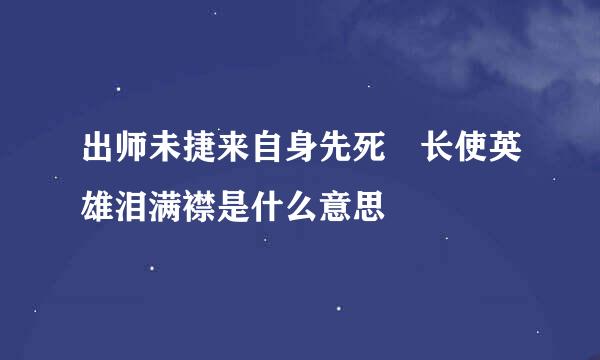 出师未捷来自身先死　长使英雄泪满襟是什么意思